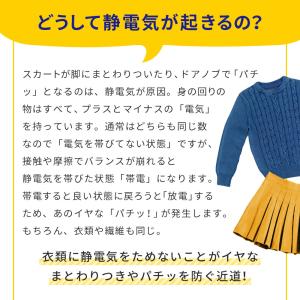 どうして静電気が起きるの?

スカートが脚にまとわりついたり、ドアノブで「パチッ」となるのは、静電気が原因。身の回りの物はすべて、プラスとマイナスの「電気」を持っています。通常はどちらも同じ数なので「電気を帯びてない状態」ですが、接触や摩擦でバランスが崩れると静電気を帯びた状態「帯電」になります。帯電すると良い状態に戻ろうと「放電」するため、あのイヤな「パチッ!」が発生します。もちろん、衣類や繊維も同じ。

衣類に静電気をためないことがイヤなまとわりつきやパチッを防ぐ近道!